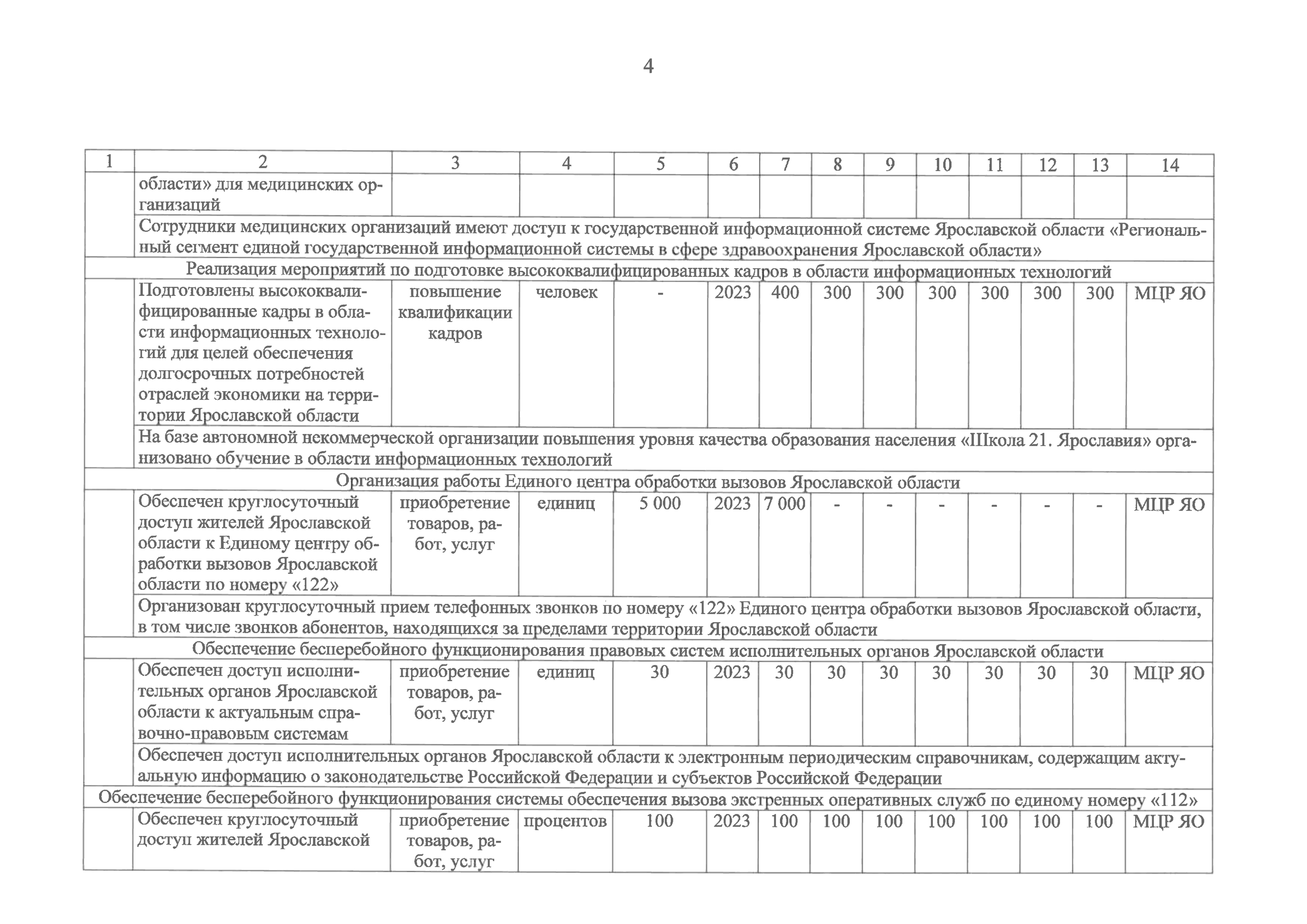 4

| 1 | 2 | 3 | 4 | 5 | 6 | 7 | 8 | 9 | 10 | 11 | 12 | 13 | 14 |
|---|---|---|---|---|---|---|---|---|---|---|---|---|---|
| | области» для медицинских организаций | | | | | | | | | | | | |
| | Сотрудники медицинских организаций имеют доступ к государственной информационной системе Ярославской области «Региональный сегмент единой государственной информационной системы в сфере здравоохранения Ярославской области» | | | | | | | | | | | | |
| Реализация мероприятий по подготовке высококвалифицированных кадров в области информационных технологий | | | | | | | | | | | | | |
| | Подготовлены высококвалифицированные кадры в области информационных технологий для целей обеспечения долгосрочных потребностей отраслей экономики на территории Ярославской области | повышение квалификации кадров | человек | - | 2023 | 400 | 300 | 300 | 300 | 300 | 300 | 300 | МЦР ЯО |
| | На базе автономной некоммерческой организации повышения уровня качества образования населения «Школа 21. Ярославия» организовано обучение в области информационных технологий | | | | | | | | | | | | |
| Организация работы Единого центра обработки вызовов Ярославской области | | | | | | | | | | | | | |
| | Обеспечен круглосуточный доступ жителей Ярославской области к Единому центру обработки вызовов Ярославской области по номеру «122» | приобретение товаров, работ, услуг | единиц | 5 000 | 2023 | 7 000 | - | - | - | - | - | - | МЦР ЯО |
| | Организован круглосуточный прием телефонных звонков по номеру «122» Единого центра обработки вызовов Ярославской области, в том числе звонков абонентов, находящихся за пределами территории Ярославской области | | | | | | | | | | | | |
| Обеспечение бесперебойного функционирования правовых систем исполнительных органов Ярославской области | | | | | | | | | | | | | |
| | Обеспечен доступ исполнительных органов Ярославской области к актуальным справочно-правовым системам | приобретение товаров, работ, услуг | единиц | 30 | 2023 | 30 | 30 | 30 | 30 | 30 | 30 | 30 | МЦР ЯО |
| | Обеспечен доступ исполнительных органов Ярославской области к электронным периодическим справочникам, содержащим актуальную информацию о законодательстве Российской Федерации и субъектов Российской Федерации | | | | | | | | | | | | |
| Обеспечение бесперебойного функционирования системы обеспечения вызова экстренных оперативных служб по единому номеру «112» | | | | | | | | | | | | | |
| | Обеспечен круглосуточный доступ жителей Ярославской | приобретение товаров, работ, услуг | процентов | 100 | 2023 | 100 | 100 | 100 | 100 | 100 | 100 | 100 | МЦР ЯО |